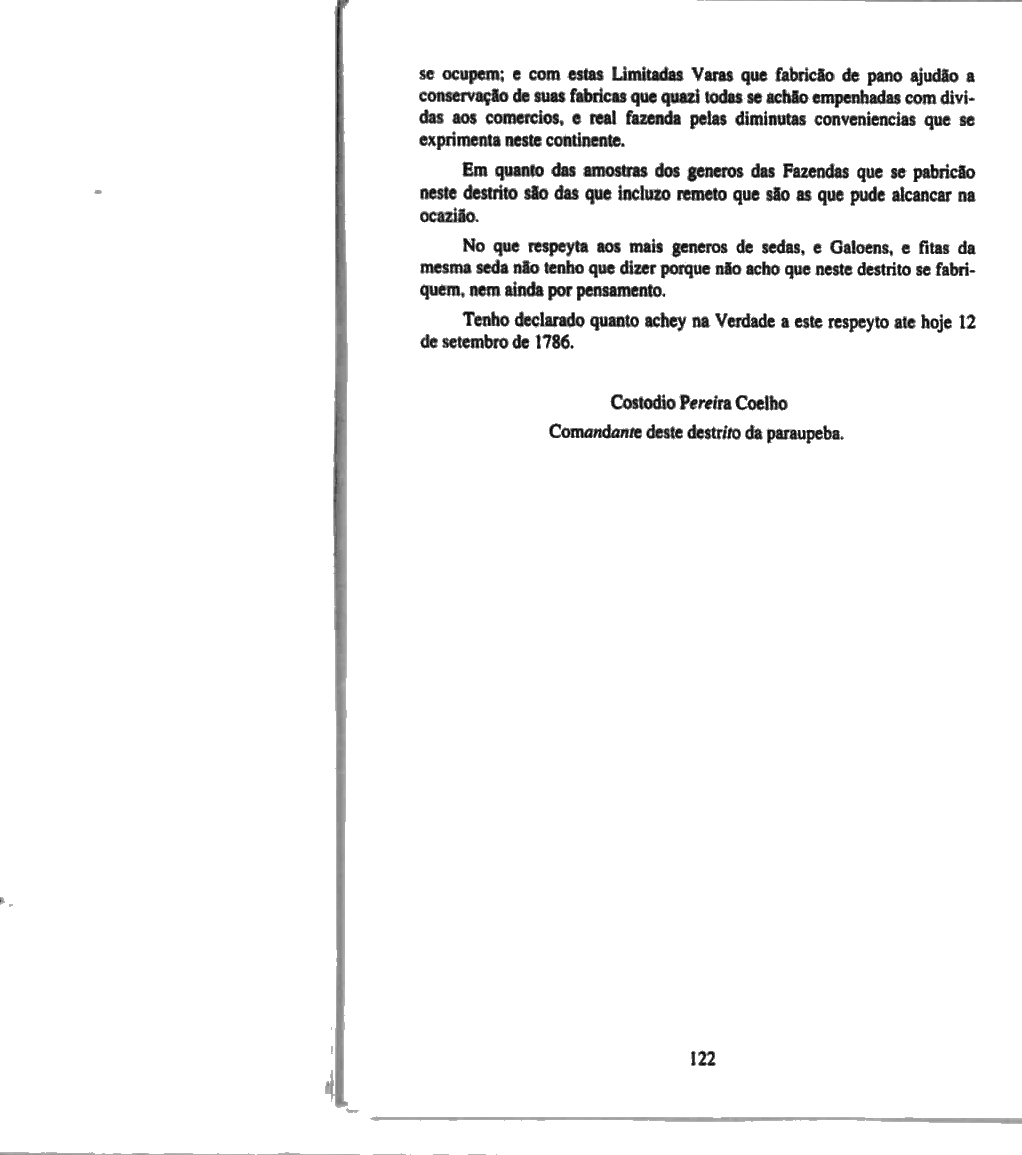 se ocupem; e com estas Limitadas Varas que fabricão de pano ajudão a conservação de suas fabricas que quazi todas se achão empenhadas com dividas aos comercios, e real fazenda pelas diminutas conveniencias que se exprimenta neste continente.

Em quanto das amostras dos generos das Fazendas que se pabricão neste destrito são das que incluzo remeto que são as que pude alcancar na ocazião.

No que respeyta aos mais generos de sedas, e Galoens, e fitas da mesma seda não tenho que dizer porque não acho que neste destrito se fabriquem, nem ainda por pensamento.

Tenho declarado quanto achey na Verdade a este respeyto ate hoje 12 de setembro de 1786.

Costodio Pereira Coelho
Comandante deste destrito da paraupeba.

122